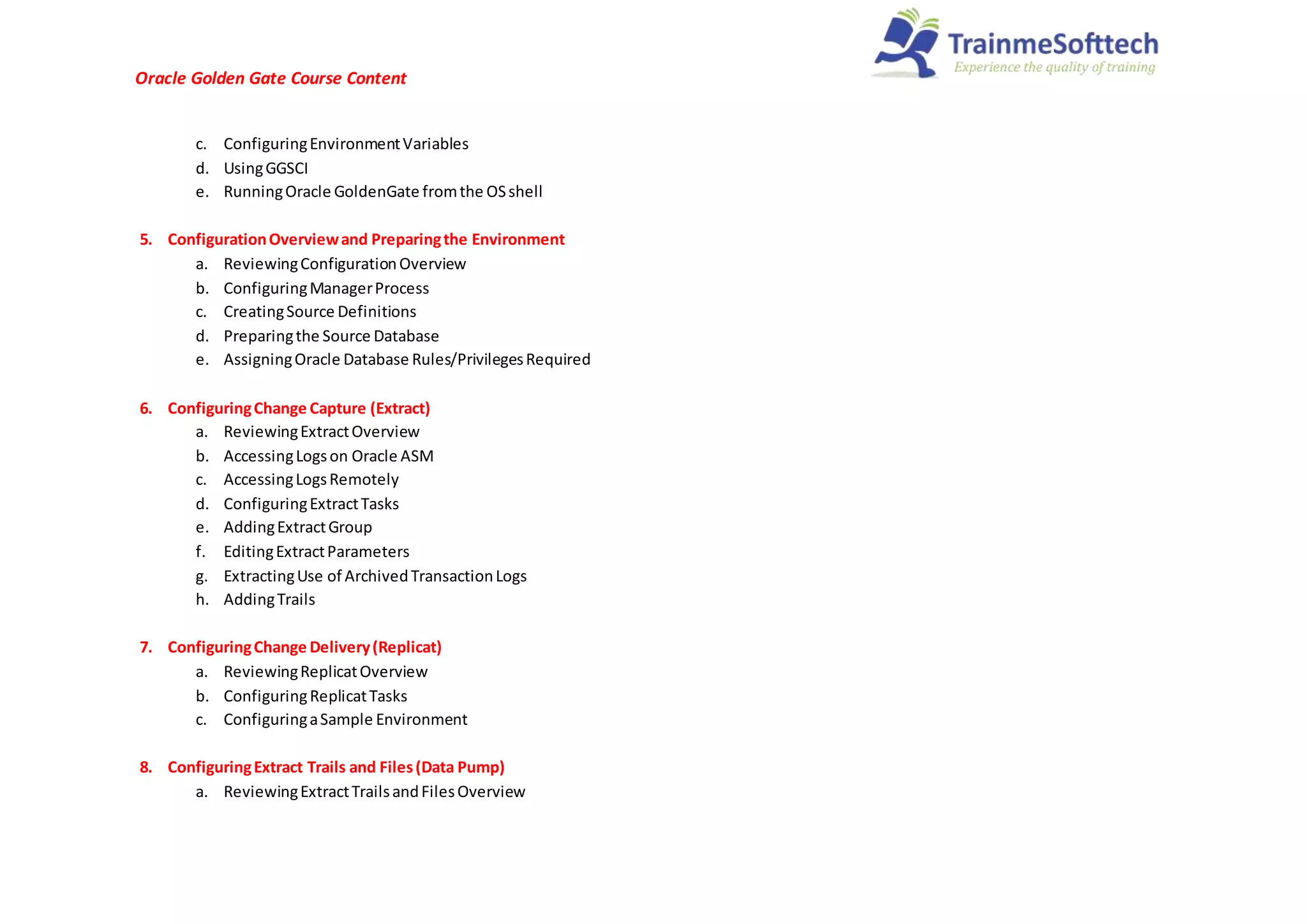 TrainmeSofttech
Experience the quality of training

Oracle Golden Gate Course Content

c. Configuring Environment Variables
d. Using GGSCI
e. Running Oracle GoldenGate from the OS shell

5. Configuration Overview and Preparing the Environment
a. Reviewing Configuration Overview
b. Configuring Manager Process
c. Creating Source Definitions
d. Preparing the Source Database
e. Assigning Oracle Database Rules/Privileges Required

6. Configuring Change Capture (Extract)
a. Reviewing Extract Overview
b. Accessing Logs on Oracle ASM
c. Accessing Logs Remotely
d. Configuring Extract Tasks
e. Adding Extract Group
f. Editing Extract Parameters
g. Extracting Use of Archived Transaction Logs
h. Adding Trails

7. Configuring Change Delivery (Replicat)
a. Reviewing Replicat Overview
b. Configuring Replicat Tasks
c. Configuring a Sample Environment

8. Configuring Extract Trails and Files (Data Pump)
a. Reviewing Extract Trails and Files Overview